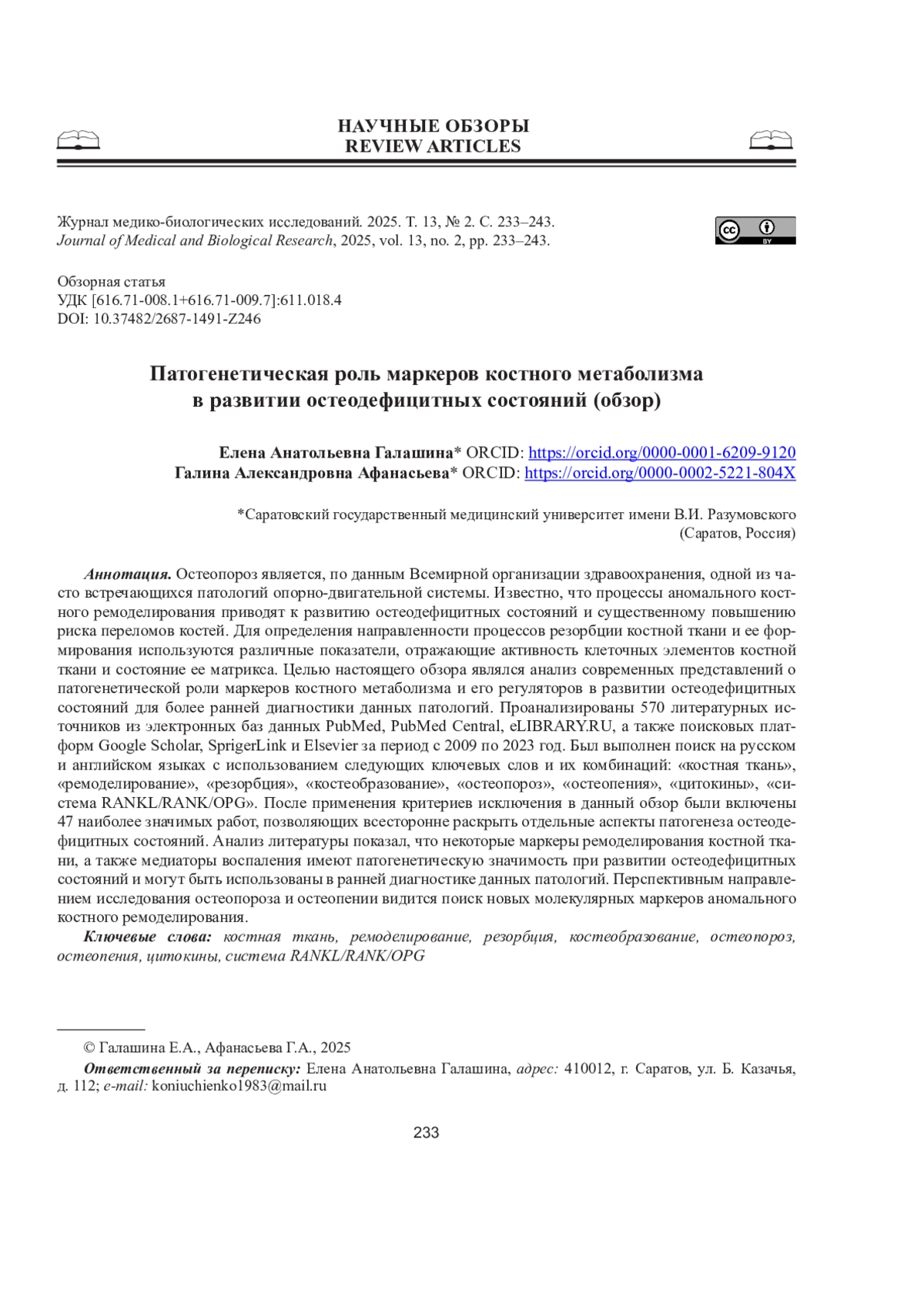 НАУЧНЫЕ ОБЗОРЫ
REVIEW ARTICLES

Журнал медико-биологических исследований. 2025. Т. 13, № 2. С. 233–243.
Journal of Medical and Biological Research, 2025, vol. 13, no. 2, pp. 233–243.

BY

Обзорная статья
УДК [616.71-008.1+616.71-009.7]:611.018.4
DOI: 10.37482/2687-1491-Z246

Патогенетическая роль маркеров костного метаболизма в развитии остеодефицитных состояний (обзор)

Елена Анатольевна Галашина* ORCID: https://orcid.org/0000-0001-6209-9120
Галина Александровна Афанасьева* ORCID: https://orcid.org/0000-0002-5221-804X

*Саратовский государственный медицинский университет имени В.И. Разумовского (Саратов, Россия)

Аннотация. Остеопороз является, по данным Всемирной организации здравоохранения, одной из часто встречающихся патологий опорно-двигательной системы. Известно, что процессы аномального костного ремоделирования приводят к развитию остеодефицитных состояний и существенному повышению риска переломов костей. Для определения направленности процессов резорбции костной ткани и ее формирования используются различные показатели, отражающие активность клеточных элементов костной ткани и состояние ее матрикса. Целью настоящего обзора являлся анализ современных представлений о патогенетической роли маркеров костного метаболизма и его регуляторов в развитии остеодефицитных состояний для более ранней диагностики данных патологий. Проанализированы 570 литературных источников из электронных баз данных PubMed, PubMed Central, eLIBRARY.RU, а также поисковых платформ Google Scholar, SprigerLink и Elsevier за период с 2009 по 2023 год. Был выполнен поиск на русском и английском языках с использованием следующих ключевых слов и их комбинаций: «костная ткань», «ремоделирование», «резорбция», «костеобразование», «остеопороз», «остеопения», «цитокины», «система RANKL/RANK/OPG». После применения критериев исключения в данный обзор были включены 47 наиболее значимых работ, позволяющих всесторонне раскрыть отдельные аспекты патогенеза остеодефицитных состояний. Анализ литературы показал, что некоторые маркеры ремоделирования костной ткани, а также медиаторы воспаления имеют патогенетическую значимость при развитии остеодефицитных состояний и могут быть использованы в ранней диагностике данных патологий. Перспективным направлением исследования остеопороза и остеопении видится поиск новых молекулярных маркеров аномального костного ремоделирования.

Ключевые слова: костная ткань, ремоделирование, резорбция, костеобразование, остеопороз, остеопения, цитокины, система RANKL/RANK/OPG

© Галашина Е.А., Афанасьева Г.А., 2025

Ответственный за переписку: Елена Анатольевна Галашина, адрес: 410012, г. Саратов, ул. Б. Казачья, д. 112; e-mail: koniuchienko1983@mail.ru

233